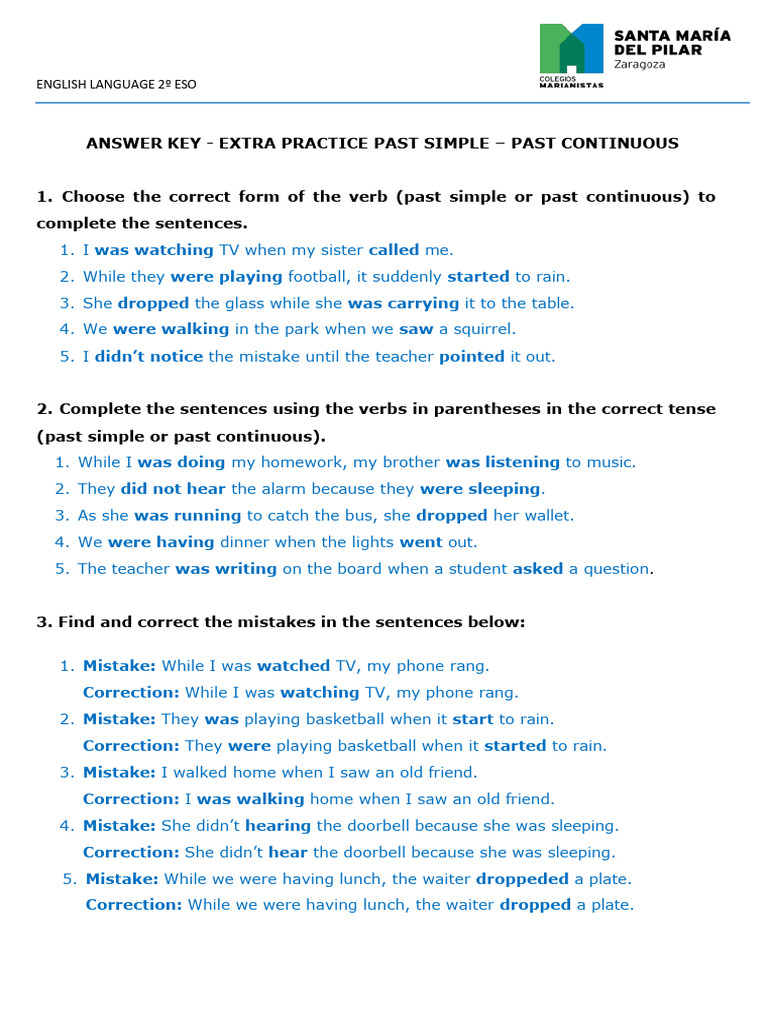 ENGLISH LANGUAGE 2º ESO

COLEGIOS MARIANISTAS

SANTA MARÍA DEL PILAR
Zaragoza

ANSWER KEY - EXTRA PRACTICE PAST SIMPLE – PAST CONTINUOUS

1. Choose the correct form of the verb (past simple or past continuous) to complete the sentences.

1. I was watching TV when my sister called me.
2. While they were playing football, it suddenly started to rain.
3. She dropped the glass while she was carrying it to the table.
4. We were walking in the park when we saw a squirrel.
5. I didn't notice the mistake until the teacher pointed it out.

2. Complete the sentences using the verbs in parentheses in the correct tense (past simple or past continuous).

1. While I was doing my homework, my brother was listening to music.
2. They did not hear the alarm because they were sleeping.
3. As she was running to catch the bus, she dropped her wallet.
4. We were having dinner when the lights went out.
5. The teacher was writing on the board when a student asked a question.

3. Find and correct the mistakes in the sentences below:

1. Mistake: While I was watched TV, my phone rang.
Correction: While I was watching TV, my phone rang.
2. Mistake: They was playing basketball when it start to rain.
Correction: They were playing basketball when it started to rain.
3. Mistake: I walked home when I saw an old friend.
Correction: I was walking home when I saw an old friend.
4. Mistake: She didn't hearing the doorbell because she was sleeping.
Correction: She didn't hear the doorbell because she was sleeping.
5. Mistake: While we were having lunch, the waiter droppeded a plate.
Correction: While we were having lunch, the waiter dropped a plate.